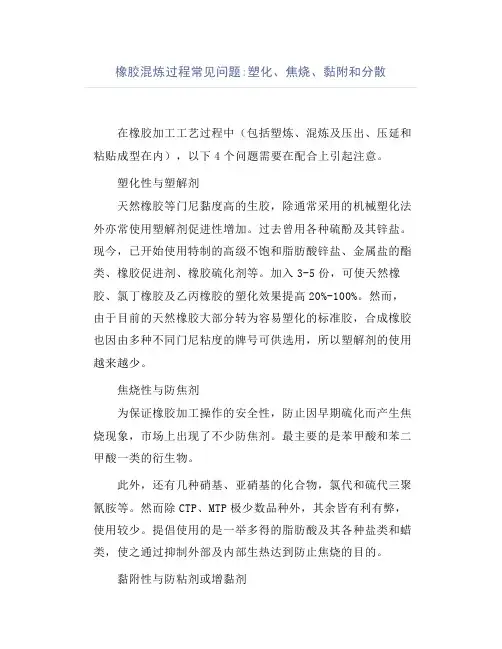 橡胶混炼过程常见问题:塑化、焦烧、黏附和分散

在橡胶加工工艺过程中（包括塑炼、混炼及压出、压延和粘贴成型在内），以下 4 个问题需要在配合上引起注意。

塑化性与塑解剂

天然橡胶等门尼黏度高的生胶，除通常采用的机械塑化法外亦常使用塑解剂促进性增加。过去曾用各种硫酚及其锌盐。现今，已开始使用特制的高级不饱和脂肪酸锌盐、金属盐的酯类、橡胶促进剂、橡胶硫化剂等。加入 3-5 份，可使天然橡胶、氯丁橡胶及乙丙橡胶的塑化效果提高 20%-100%。然而，由于目前的天然橡胶大部分转为容易塑化的标准胶，合成橡胶也因由多种不同门尼粘度的牌号可供选用，所以塑解剂的使用越来越少。

焦烧性与防焦剂

为保证橡胶加工操作的安全性，防止因早期硫化而产生焦烧现象，市场上出现了不少防焦剂。最主要的是苯甲酸和苯二甲酸一类的衍生物。

此外，还有几种硝基、亚硝基的化合物，氯代和硫代三聚氰胺等。然而除 CTP、MTP 极少数品种外，其余皆有利有弊，使用较少。提倡使用的是一举多得的脂肪酸及其各种盐类和蜡类，使之通过抑制外部及内部生热达到防止焦烧的目的。

黏附性与防粘剂或增黏剂